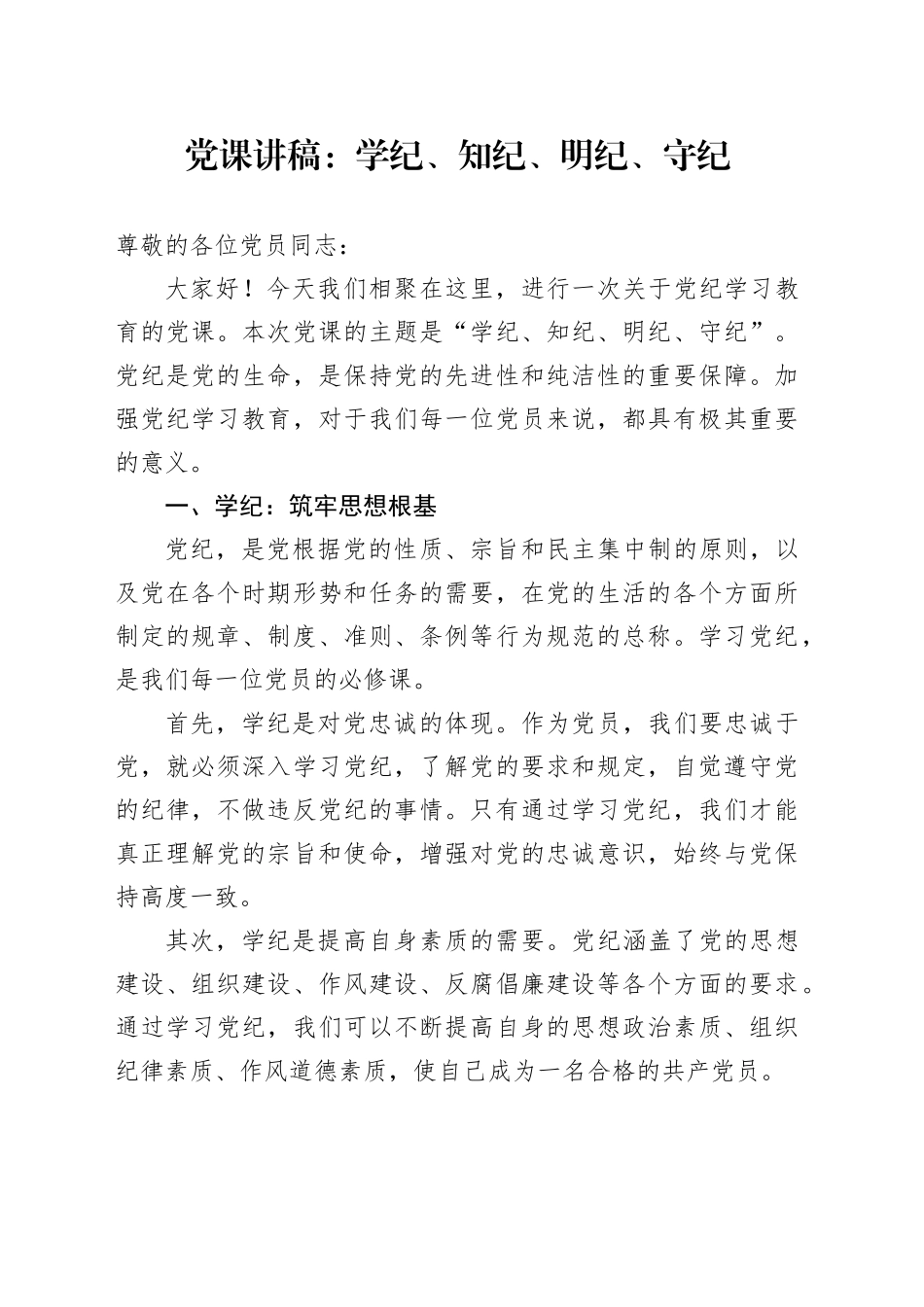 党课讲稿：学纪、知纪、明纪、守纪

尊敬的各位党员同志：

大家好！今天我们相聚在这里，进行一次关于党纪学习教育的党课。本次党课的主题是“学纪、知纪、明纪、守纪”。党纪是党的生命，是保持党的先进性和纯洁性的重要保障。加强党纪学习教育，对于我们每一位党员来说，都具有极其重要的意义。

一、学纪：筑牢思想根基

党纪，是党根据党的性质、宗旨和民主集中制的原则，以及党在各个时期形势和任务的需要，在党的生活的各个方面所制定的规章、制度、准则、条例等行为规范的总称。学习党纪，是我们每一位党员的必修课。

首先，学纪是对党忠诚的体现。作为党员，我们要忠诚于党，就必须深入学习党纪，了解党的要求和规定，自觉遵守党的纪律，不做违反党纪的事情。只有通过学习党纪，我们才能真正理解党的宗旨和使命，增强对党的忠诚意识，始终与党保持高度一致。

其次，学纪是提高自身素质的需要。党纪涵盖了党的思想建设、组织建设、作风建设、反腐倡廉建设等各个方面的要求。通过学习党纪，我们可以不断提高自身的思想政治素质、组织纪律素质、作风道德素质，使自己成为一名合格的共产党员。